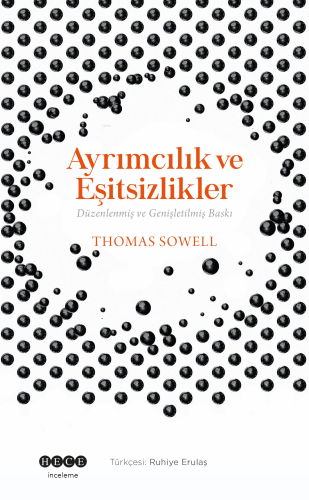 Ayrımcılık ve Eşitsizlikler

Düzenlenmiş ve Genişletilmiş Baskı

THOMAS SOWELL

HECE
inceleme

Türkçesi: Ruhiye Erulaş